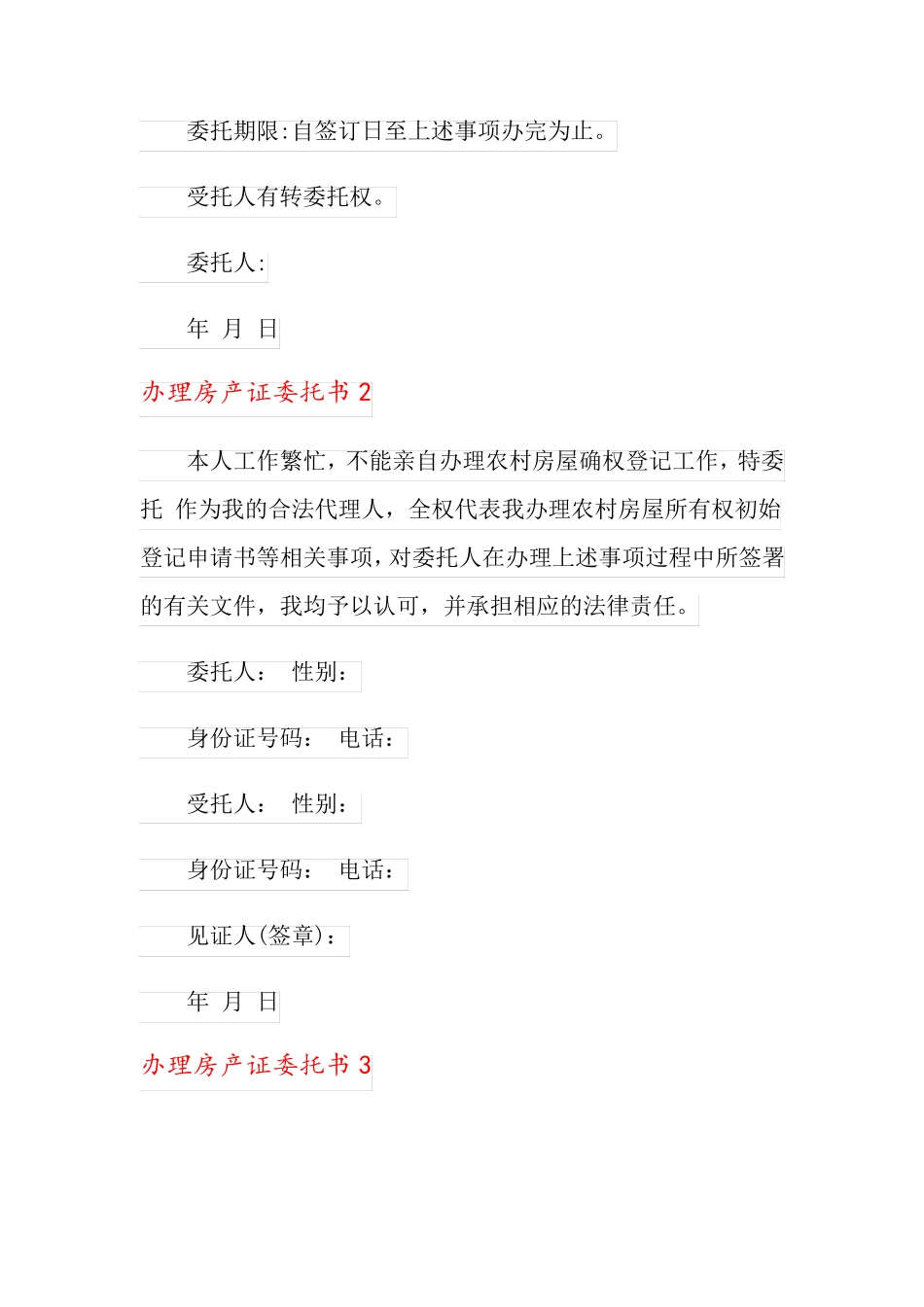 委托期限:自签订日至上述事项办完为止。

受托人有转委托权。

委托人:

年 月 日

办理房产证委托书 2

本人工作繁忙，不能亲自办理农村房屋确权登记工作，特委托 作为我的合法代理人，全权代表我办理农村房屋所有权初始登记申请书等相关事项，对委托人在办理上述事项过程中所签署的有关文件，我均予以认可，并承担相应的法律责任。

委托人： 性别：

身份证号码： 电话：

受托人： 性别：

身份证号码： 电话：

见证人(签章)：

年 月 日

办理房产证委托书 3